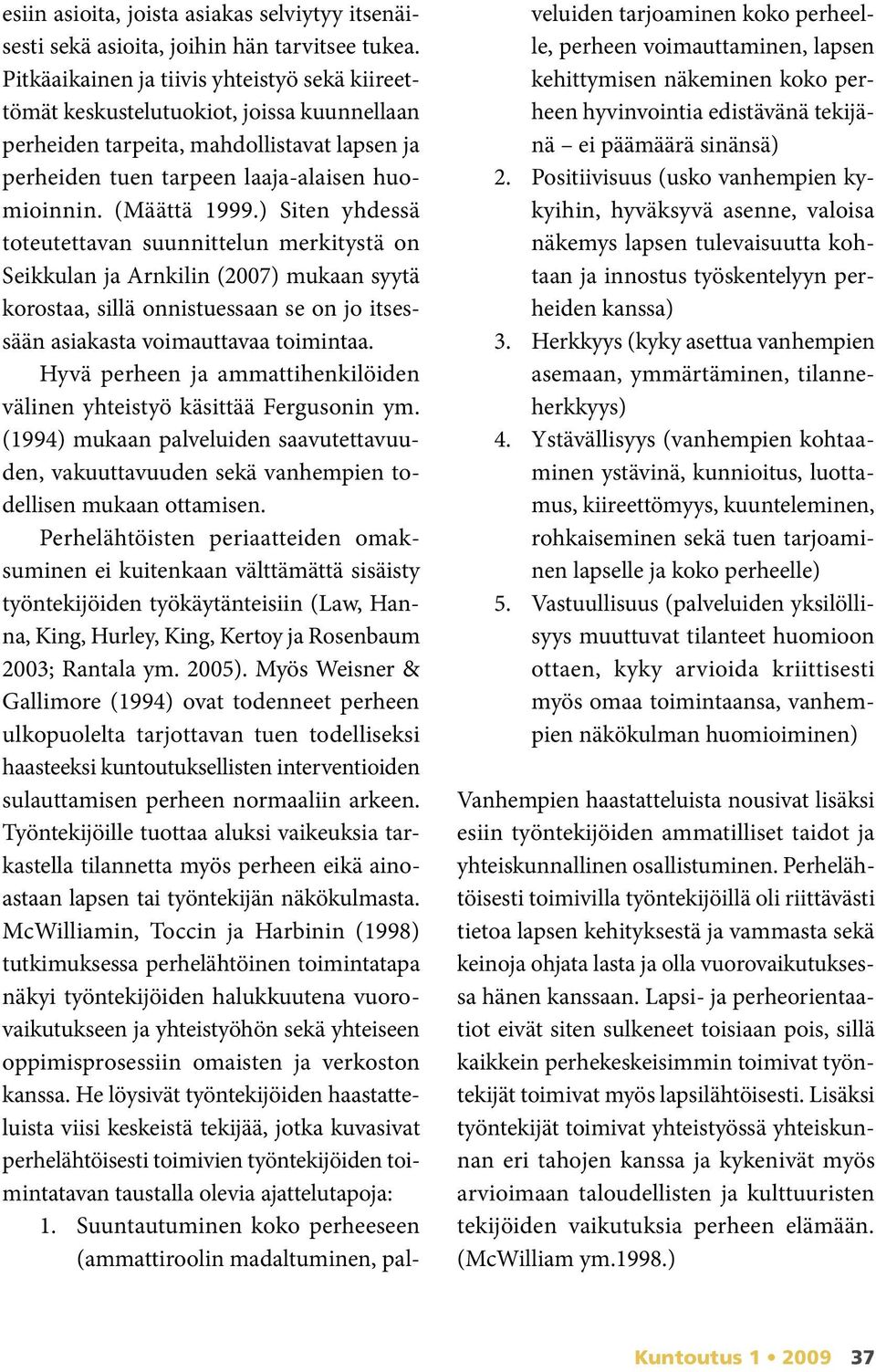 esiin asioita, joista asiakas selviytyy itsenäisesti sekä asioita, joihin hän tarvitsee tukea. Pitkäaikainen ja tiivis yhteistyö sekä kiireettömät keskustelutuokiot, joissa kuunnellaan perheiden tarpeita, mahdollistavat lapsen ja perheiden tuen tarpeen laaja-alaisen huomioinnin. (Määttä 1999.) Siten yhdessä toteutettavan suunnittelun merkitystä on Seikkulan ja Arnkilin (2007) mukaan syytä korostaa, sillä onnistuessaan se on jo itsessään asiakasta voimauttavaa toimintaa.

Hyvä perheen ja ammattihenkilöiden välinen yhteistyö käsittää Fergusonin ym. (1994) mukaan palveluiden saavutettavuuden, vakuuttavuuden sekä vanhempien todellisen mukaan ottamisen.

Perhelähtöisten periaatteiden omaksuminen ei kuitenkaan välttämättä sisäisty työntekijöiden työkäytänteisiin (Law, Hanna, King, Hurley, King, Kertoy ja Rosenbaum 2003; Rantala ym. 2005). Myös Weisner & Gallimore (1994) ovat todenneet perheen ulkopuolelta tarjottavan tuen todelliseksi haasteeksi kuntoutuksellisten interventioiden sulauttamisen perheen normaaliin arkeen. Työntekijöille tuottaa aluksi vaikeuksia tarkastella tilannetta myös perheen eikä ainoastaan lapsen tai työntekijän näkökulmasta. McWilliamin, Toccin ja Harbinin (1998) tutkimuksessa perhelähtöinen toimintatapa näkyi työntekijöiden halukkuutena vuorovaikutukseen ja yhteistyöhön sekä yhteiseen oppimisprosessiin omaisten ja verkoston kanssa. He löysivät työntekijöiden haastatteluista viisi keskeistä tekijää, jotka kuvasivat perhelähtöisesti toimivien työntekijöiden toimintatavan taustalla olevia ajattelutapoja:
1. Suuntautuminen koko perheeseen (ammattiroolin madaltuminen, palveluiden tarjoaminen koko perheelle, perheen voimauttaminen, lapsen kehittymisen näkeminen koko perheen hyvinvointia edistävänä tekijänä – ei päämäärä sinänsä)
2. Positiivisuus (usko vanhempien kykyihin, hyväksyvä asenne, valoisa näkemys lapsen tulevaisuutta kohtaan ja innostus työskentelyyn perheiden kanssa)
3. Herkkyys (kyky asettua vanhempien asemaan, ymmärtäminen, tilanneherkkyys)
4. Ystävällisyys (vanhempien kohtaaminen ystävinä, kunnioitus, luottamus, kiireettömyys, kuunteleminen, rohkaiseminen sekä tuen tarjoaminen lapselle ja koko perheelle)
5. Vastuullisuus (palveluiden yksilöllisyys muuttuvat tilanteet huomioon ottaen, kyky arvioida kriittisesti myös omaa toimintaansa, vanhempien näkökulman huomioiminen)

Vanhempien haastatteluista nousivat lisäksi esiin työntekijöiden ammatilliset taidot ja yhteiskunnallinen osallistuminen. Perhelähtöisesti toimivilla työntekijöillä oli riittävästi tietoa lapsen kehityksestä ja vammasta sekä keinoja ohjata lasta ja olla vuorovaikutuksessa hänen kanssaan. Lapsi- ja perheorientaatiot eivät siten sulkeneet toisiaan pois, sillä kaikkein perhekeskeisimmin toimivat työntekijät toimivat myös lapsilähtöisesti. Lisäksi työntekijät toimivat yhteistyössä yhteiskunnan eri tahojen kanssa ja kykenivät myös arvioimaan taloudellisten ja kulttuuristen tekijöiden vaikutuksia perheen elämään. (McWilliam ym.1998.)

Kuntoutus 1 • 2009 37